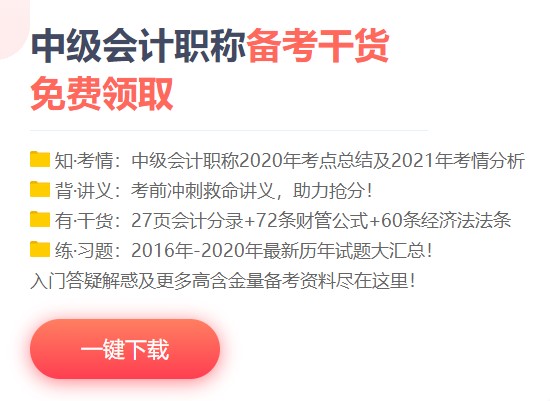 中级会计职称备考干货
免费领取

知·考情：中级会计职称2020年考点总结及2021年考情分析
背·讲义：考前冲刺救命讲义，助力抢分！
有·干货：27页会计分录+72条财管公式+60条经济法法条
练·习题：2016年-2020年最新历年试题大汇总！
入门答疑解惑及更多高含金量备考资料尽在这里！

一键下载